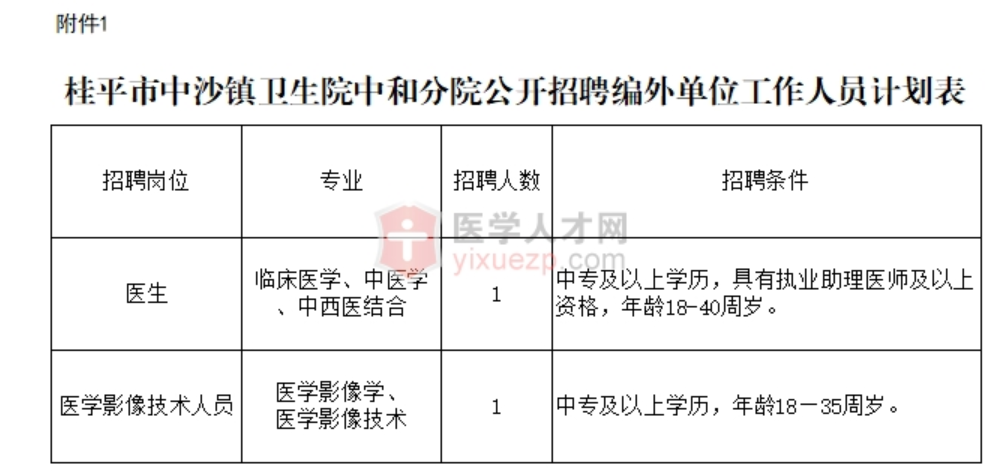 附件1

桂平市中沙镇卫生院中和分院公开招聘编外单位工作人员计划表

| 招聘岗位 | 专业 | 招聘人数 | 招聘条件 |
|---|---|---|---|
| 医生 | 临床医学、中医学、中西医结合 | 1 | 中专及以上学历，具有执业助理医师及以上资格，年龄18-40周岁。 |
| 医学影像技术人员 | 医学影像学、医学影像技术 | 1 | 中专及以上学历，年龄18－35周岁。 |

医学人才网
yixuezp.com